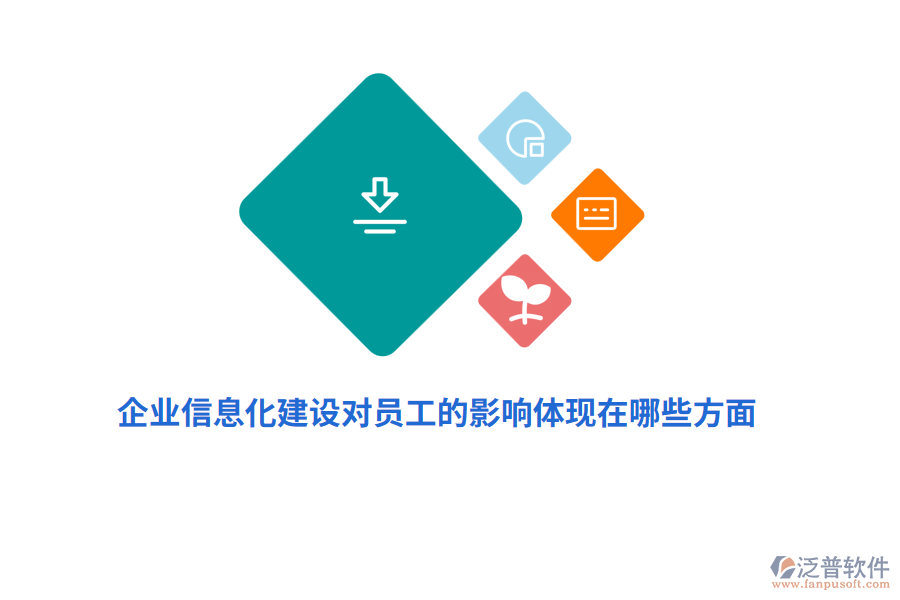 企业信息化建设对员工的影响体现在哪些方面

泛普软件
www.fanpusoft.com